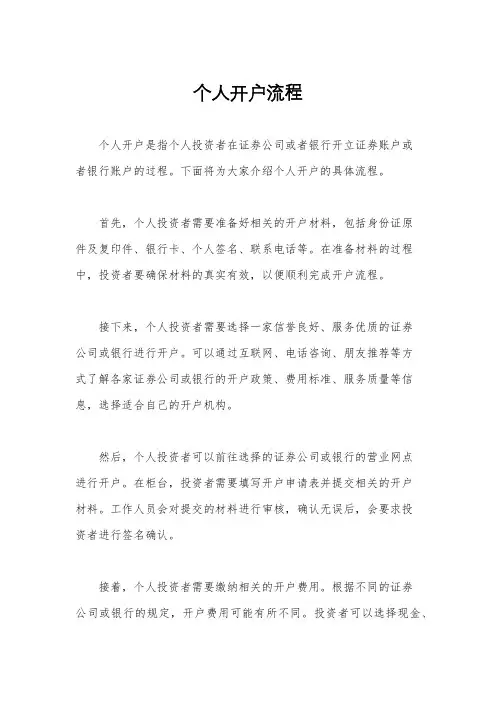 个人开户流程

个人开户是指个人投资者在证券公司或者银行开立证券账户或者银行账户的过程。下面将为大家介绍个人开户的具体流程。

首先，个人投资者需要准备好相关的开户材料，包括身份证原件及复印件、银行卡、个人签名、联系电话等。在准备材料的过程中，投资者要确保材料的真实有效，以便顺利完成开户流程。

接下来，个人投资者需要选择一家信誉良好、服务优质的证券公司或银行进行开户。可以通过互联网、电话咨询、朋友推荐等方式了解各家证券公司或银行的开户政策、费用标准、服务质量等信息，选择适合自己的开户机构。

然后，个人投资者可以前往选择的证券公司或银行的营业网点进行开户。在柜台，投资者需要填写开户申请表并提交相关的开户材料。工作人员会对提交的材料进行审核，确认无误后，会要求投资者进行签名确认。

接着，个人投资者需要缴纳相关的开户费用。根据不同的证券公司或银行的规定，开户费用可能有所不同。投资者可以选择现金、